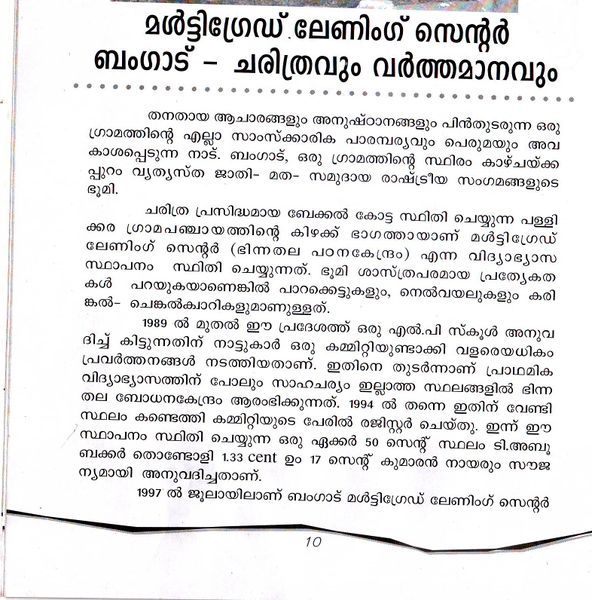 മൾട്ടിഗ്രേഡ് ലേണിംഗ് സെന്റർ ബംഗാട് – ചരിത്രവും വർത്തമാനവും

തനതായ ആചാരങ്ങളും അനുഷ്ഠാനങ്ങളും പിൻതുടരുന്ന ഒരു ഗ്രാമത്തിന്റെ എല്ലാ സാംസ്ക്കാരിക പാരമ്പര്യവും പെരുമയും അവകാശപ്പെടുന്ന നാട്. ബംഗാട്, ഒരു ഗ്രാമത്തിന്റെ സ്ഥിരം കാഴ്ചയ്ക്കപ്പുറം വ്യത്യസ്ത ജാതി- മത- സമുദായ രാഷ്ട്രീയ സംഗമങ്ങളുടെ ഭൂമി.

ചരിത്ര പ്രസിദ്ധമായ ബേക്കൽ കോട്ട സ്ഥിതി ചെയ്യുന്ന പള്ളിക്കര ഗ്രാമപഞ്ചായത്തിന്റെ കിഴക്ക് ഭാഗത്തായാണ് മൾട്ടിഗ്രേഡ് ലേണിംഗ് സെന്റർ (ഭിന്നതല പഠനകേന്ദ്രം) എന്ന വിദ്യാഭ്യാസ സ്ഥാപനം സ്ഥിതി ചെയ്യുന്നത്. ഭൂമി ശാസ്ത്രപരമായ പ്രത്യേകതകൾ പറയുകയാണെങ്കിൽ പാറക്കെട്ടുകളും, നെൽവയലുകളും കരിങ്കൽ- ചെങ്കൽക്വാറികളുമാണുള്ളത്.

1989 ൽ മുതൽ ഈ പ്രദേശത്ത് ഒരു എൽ.പി സ്കൂൾ അനുവദിച്ച് കിട്ടുന്നതിന് നാട്ടുകാർ ഒരു കമ്മിറ്റിയുണ്ടാക്കി വളരെയധികം പ്രവർത്തനങ്ങൾ നടത്തിയതാണ്. ഇതിനെ തുടർന്നാണ് പ്രാഥമിക വിദ്യാഭ്യാസത്തിന് പോലും സാഹചര്യം ഇല്ലാത്ത സ്ഥലങ്ങളിൽ ഭിന്നതല ബോധനകേന്ദ്രം ആരംഭിക്കുന്നത്. 1994 ൽ തന്നെ ഇതിന് വേണ്ടി സ്ഥലം കണ്ടെത്തി കമ്മിറ്റിയുടെ പേരിൽ രജിസ്റ്റർ ചെയ്തു. ഇന്ന് ഈ സ്ഥാപനം സ്ഥിതി ചെയ്യുന്ന ഒരു ഏക്കർ 50 സെന്റ് സ്ഥലം ടി.അബൂബക്കർ തൊണ്ടോളി 1.33 cent ഉം 17 സെന്റ് കുമാരൻ നായരും സൗജന്യമായി അനുവദിച്ചതാണ്.

1997 ൽ ജൂലായിലാണ് ബംഗാട് മൾട്ടിഗ്രേഡ് ലേണിംഗ് സെന്റർ

10